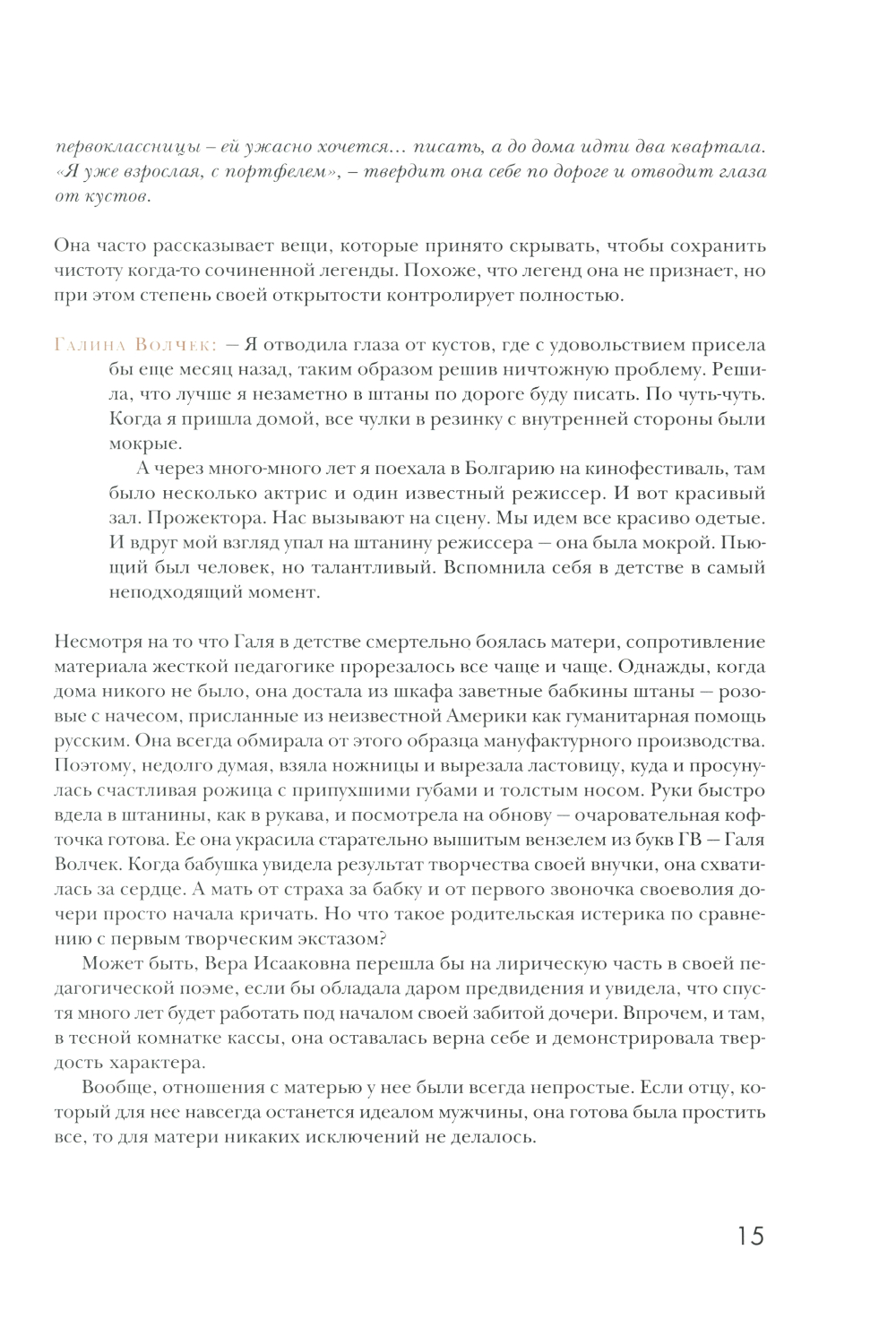 первоклассницы – ей ужасно хочется… писать, а до дома идти два квартала. «Я уже взрослая, с портфелем», – твердит она себе по дороге и отводит глаза от кустов.

Она часто рассказывает вещи, которые принято скрывать, чтобы сохранить чистоту когда-то сочиненной легенды. Похоже, что легенд она не признает, но при этом степень своей открытости контролирует полностью.

Галина Волчек: — Я отводила глаза от кустов, где с удовольствием присела бы еще месяц назад, таким образом решив ничтожную проблему. Решила, что лучше я незаметно в штаны по дороге буду писать. По чуть-чуть. Когда я пришла домой, все чулки в резинку с внутренней стороны были мокрые.

А через много-много лет я поехала в Болгарию на кинофестиваль, там было несколько актрис и один известный режиссер. И вот красивый зал. Прожектора. Нас вызывают на сцену. Мы идем все красиво одетые. И вдруг мой взгляд упал на штанину режиссера — она была мокрой. Пьющий был человек, но талантливый. Вспомнила себя в детстве в самый неподходящий момент.

Несмотря на то что Галя в детстве смертельно боялась матери, сопротивление материала жесткой педагогике прорезалось все чаще и чаще. Однажды, когда дома никого не было, она достала из шкафа заветные бабкины штаны — розовые с начесом, присланные из неизвестной Америки как гуманитарная помощь русским. Она всегда обмирала от этого образца мануфактурного производства. Поэтому, недолго думая, взяла ножницы и вырезала ластовицу, куда и просунулась счастливая рожица с припухшими губами и толстым носом. Руки быстро вдела в штанины, как в рукава, и посмотрела на обнову — очаровательная кофточка готова. Ее она украсила старательно вышитым вензелем из букв ГВ — Галя Волчек. Когда бабушка увидела результат творчества своей внучки, она схватилась за сердце. А мать от страха за бабку и от первого звоночка своеволия дочери просто начала кричать. Но что такое родительская истерика по сравнению с первым творческим экстазом?

Может быть, Вера Исааковна перешла бы на лирическую часть в своей педагогической поэме, если бы обладала даром предвидения и увидела, что спустя много лет будет работать под началом своей забитой дочери. Впрочем, и там, в тесной комнатке кассы, она оставалась верна себе и демонстрировала твердость характера.

Вообще, отношения с матерью у нее были всегда непростые. Если отцу, который для нее навсегда останется идеалом мужчины, она готова была простить все, то для матери никаких исключений не делалось.

15